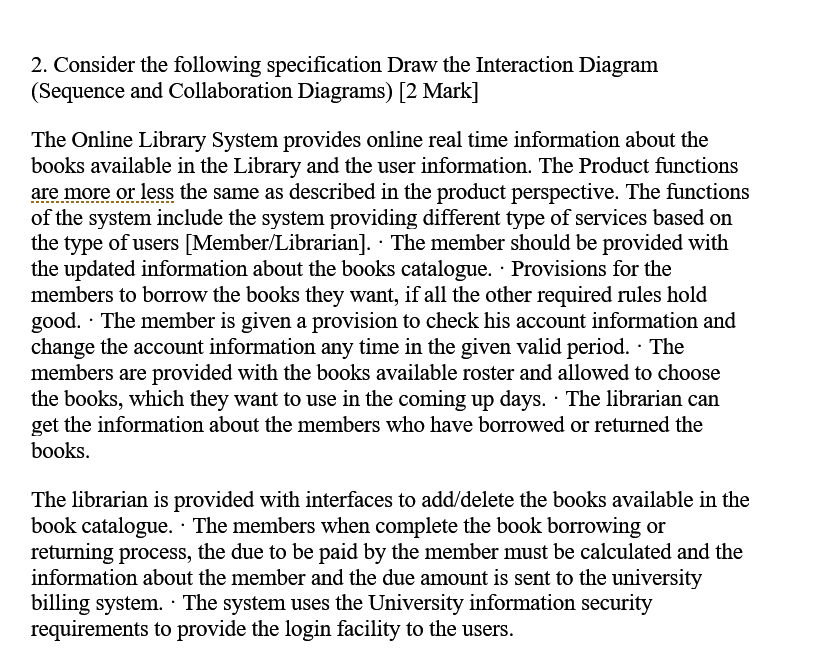 2. Consider the following specification Draw the Interaction Diagram (Sequence and Collaboration Diagrams) [2 Mark]

The Online Library System provides online real time information about the books available in the Library and the user information. The Product functions are more or less the same as described in the product perspective. The functions of the system include the system providing different type of services based on the type of users [Member/Librarian]. · The member should be provided with the updated information about the books catalogue. · Provisions for the members to borrow the books they want, if all the other required rules hold good. · The member is given a provision to check his account information and change the account information any time in the given valid period. · The members are provided with the books available roster and allowed to choose the books, which they want to use in the coming up days. · The librarian can get the information about the members who have borrowed or returned the books.

The librarian is provided with interfaces to add/delete the books available in the book catalogue. · The members when complete the book borrowing or returning process, the due to be paid by the member must be calculated and the information about the member and the due amount is sent to the university billing system. · The system uses the University information security requirements to provide the login facility to the users.